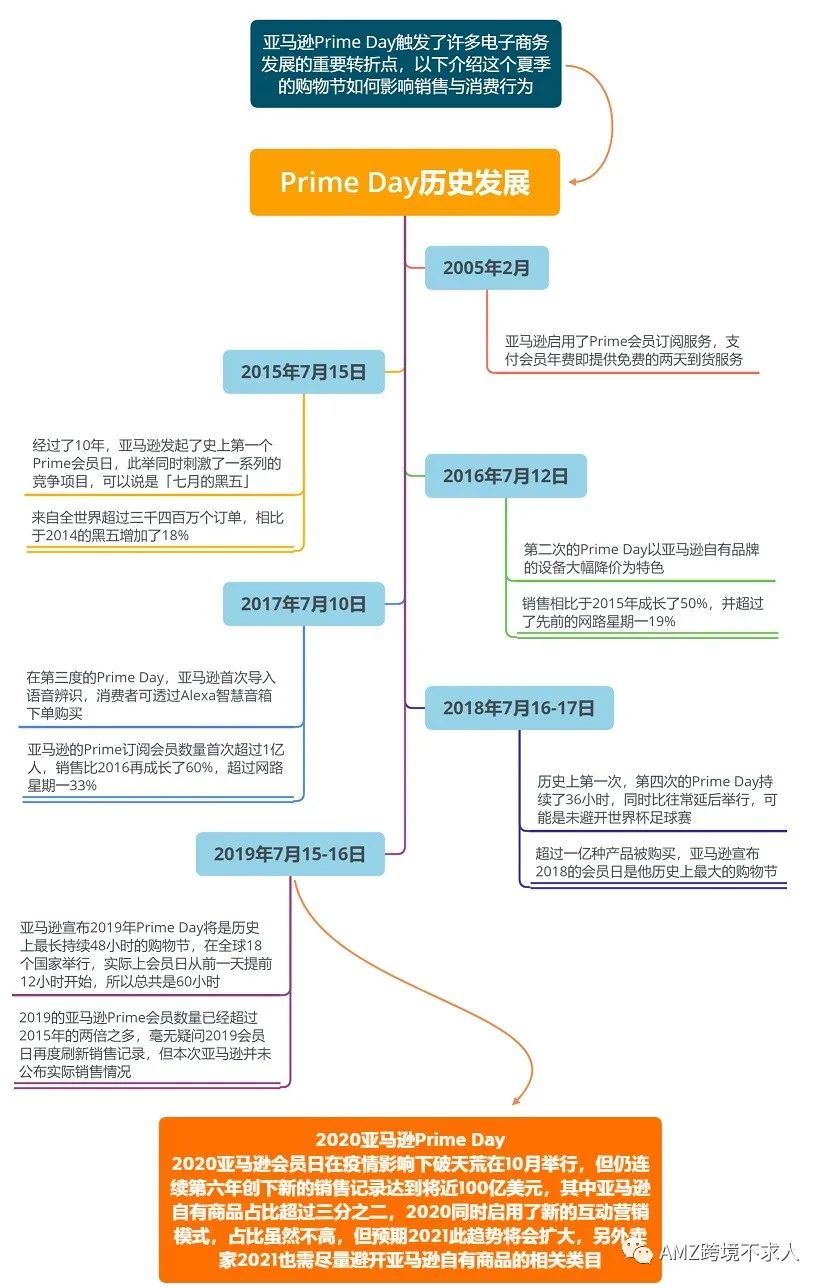 亚马逊Prime Day触发了许多电子商务发展的重要转折点，以下介绍这个夏季的购物节如何影响销售与消费行为

Prime Day历史发展

2005年2月

亚马逊启用了Prime会员订阅服务，支付会员年费即提供免费的两天到货服务

2015年7月15日

经过了10年，亚马逊发起了史上第一个Prime会员日，此举同时刺激了一系列的竞争项目，可以说是「七月的黑五」

来自全世界超过三千四百万个订单，相比于2014的黑五增加了18%

2016年7月12日

第二次的Prime Day以亚马逊自有品牌的设备大幅降价为特色

销售相比于2015年成长了50%，并超过了先前的网路星期一19%

2017年7月10日

在第三度的Prime Day，亚马逊首次导入语音辨识，消费者可透过Alexa智慧音箱下单购买

亚马逊的Prime订阅会员数量首次超过1亿人，销售比2016再成长了60%，超过网路星期一33%

2018年7月16-17日

历史上第一次，第四次的Prime Day持续了36小时，同时比往常延后举行，可能是未避开世界杯足球赛

超过一亿种产品被购买，亚马逊宣布2018的会员日是他历史上最大的购物节

2019年7月15-16日

亚马逊宣布2019年Prime Day将是历史上最长持续48小时的购物节，在全球18个国家举行，实际上会员日从前一天提前12小时开始，所以总共是60小时

2019的亚马逊Prime会员数量已经超过2015年的两倍之多，毫无疑问2019会员日再度刷新销售记录，但本次亚马逊并未公布实际销售情况

2020亚马逊Prime Day
2020亚马逊会员日在疫情影响下破天荒在10月举行，但仍连续第六年创下新的销售记录达到将近100亿美元，其中亚马逊自有商品占比超过三分之二，2020同时启用了新的互动营销模式，占比虽然不高，但预期2021此趋势将会扩大，另外卖家2021也需尽量避开亚马逊自有商品的相关类目

AMZ跨境不求人